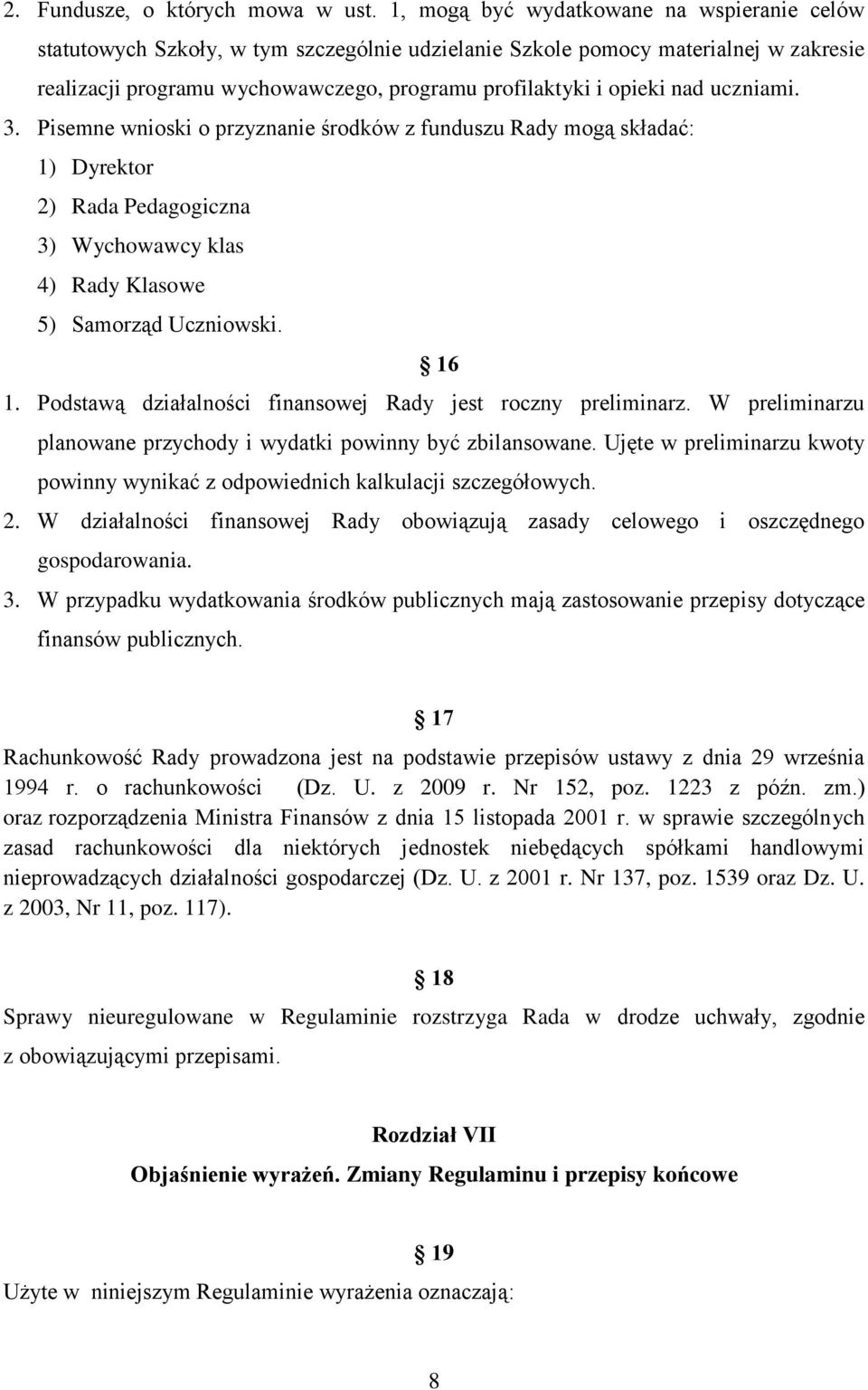 2. Fundusze, o których mowa w ust. 1, mogą być wydatkowane na wspieranie celów statutowych Szkoły, w tym szczególnie udzielanie Szkole pomocy materialnej w zakresie realizacji programu wychowawczego, programu profilaktyki i opieki nad uczniami.
3. Pisemne wnioski o przyznanie środków z funduszu Rady mogą składać:
1) Dyrektor
2) Rada Pedagogiczna
3) Wychowawcy klas
4) Rady Klasowe
5) Samorząd Uczniowski.

§ 16
1. Podstawą działalności finansowej Rady jest roczny preliminarz. W preliminarzu planowane przychody i wydatki powinny być zbilansowane. Ujęte w preliminarzu kwoty powinny wynikać z odpowiednich kalkulacji szczegółowych.
2. W działalności finansowej Rady obowiązują zasady celowego i oszczędnego gospodarowania.
3. W przypadku wydatkowania środków publicznych mają zastosowanie przepisy dotyczące finansów publicznych.

§ 17
Rachunkowość Rady prowadzona jest na podstawie przepisów ustawy z dnia 29 września 1994 r. o rachunkowości (Dz. U. z 2009 r. Nr 152, poz. 1223 z późn. zm.) oraz rozporządzenia Ministra Finansów z dnia 15 listopada 2001 r. w sprawie szczególnych zasad rachunkowości dla niektórych jednostek niebędących spółkami handlowymi nieprowadzących działalności gospodarczej (Dz. U. z 2001 r. Nr 137, poz. 1539 oraz Dz. U. z 2003, Nr 11, poz. 117).

§ 18
Sprawy nieuregulowane w Regulaminie rozstrzyga Rada w drodze uchwały, zgodnie z obowiązującymi przepisami.

Rozdział VII
Objaśnienie wyrażeń. Zmiany Regulaminu i przepisy końcowe

§ 19
Użyte w niniejszym Regulaminie wyrażenia oznaczają:

8